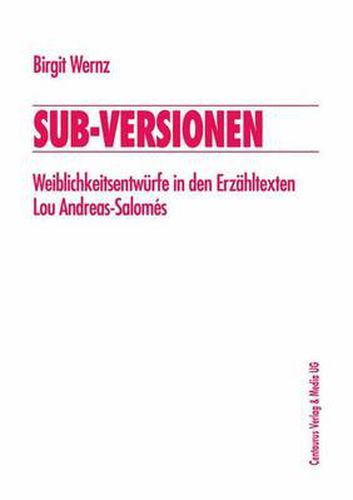 Birgit Wernz

SUB-VERSIONEN

Weiblichkeitsentwürfe in den Erzähltexten Lou Andreas-Salomés

Centaurus Verlag & Media UG